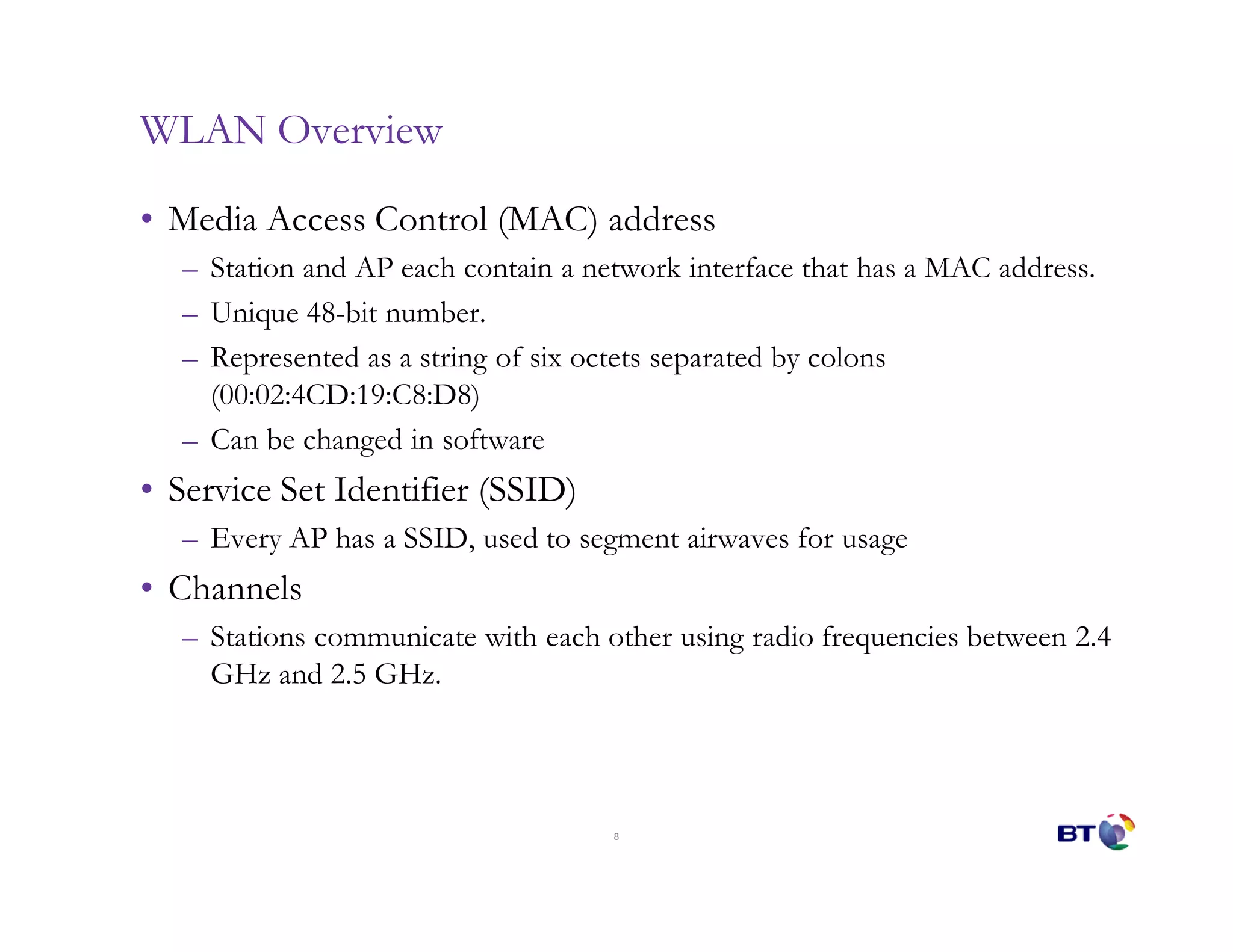 WLAN Overview

• Media Access Control (MAC) address
– Station and AP each contain a network interface that has a MAC address.
– Unique 48-bit number.
– Represented as a string of six octets separated by colons (00:02:4CD:19:C8:D8)
– Can be changed in software

• Service Set Identifier (SSID)
– Every AP has a SSID, used to segment airwaves for usage

• Channels
– Stations communicate with each other using radio frequencies between 2.4 GHz and 2.5 GHz.

8

BT